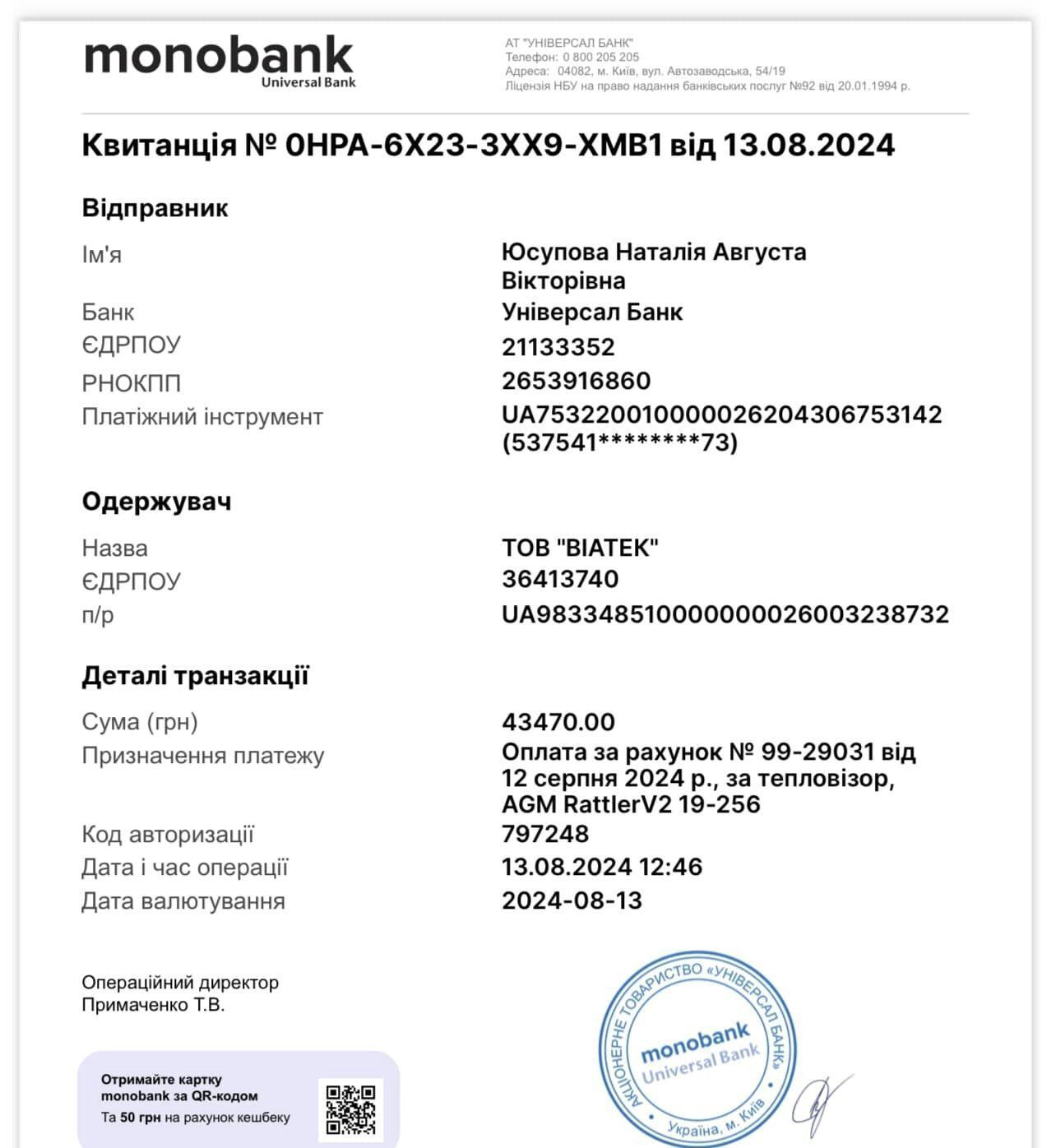 monobank
Universal Bank

АТ "УНІВЕРСАЛ БАНК"
Телефон: 0 800 205 205
Адреса: 04082, м. Київ, вул. Автозаводська, 54/19
Ліцензія НБУ на право надання банківських послуг №92 від 20.01.1994 р.

Квитанція № 0HPA-6X23-3XX9-XMB1 від 13.08.2024

Відправник

Ім'я Юсупова Наталія Августа Вікторівна
Банк Універсал Банк
ЄДРПОУ 21133352
РНОКПП 2653916860
Платіжний інструмент UA753220010000026204306753142 (537541********73)

Одержувач

Назва ТОВ "ВІАТЕК"
ЄДРПОУ 36413740
п/р UA983348510000000026003238732

Деталі транзакції

Сума (грн) 43470.00
Призначення платежу Оплата за рахунок № 99-29031 від 12 серпня 2024 р., за тепловізор, AGM RattlerV2 19-256
Код авторизації 797248
Дата і час операції 13.08.2024 12:46
Дата валютування 2024-08-13

Операційний директор
Примаченко Т.В.

АКЦІОНЕРНЕ ТОВАРИСТВО «УНІВЕРСАЛ БАНК»
monobank
Universal Bank
Україна, м. Київ

Отримайте картку monobank за QR-кодом
Та 50 грн на рахунок кешбеку